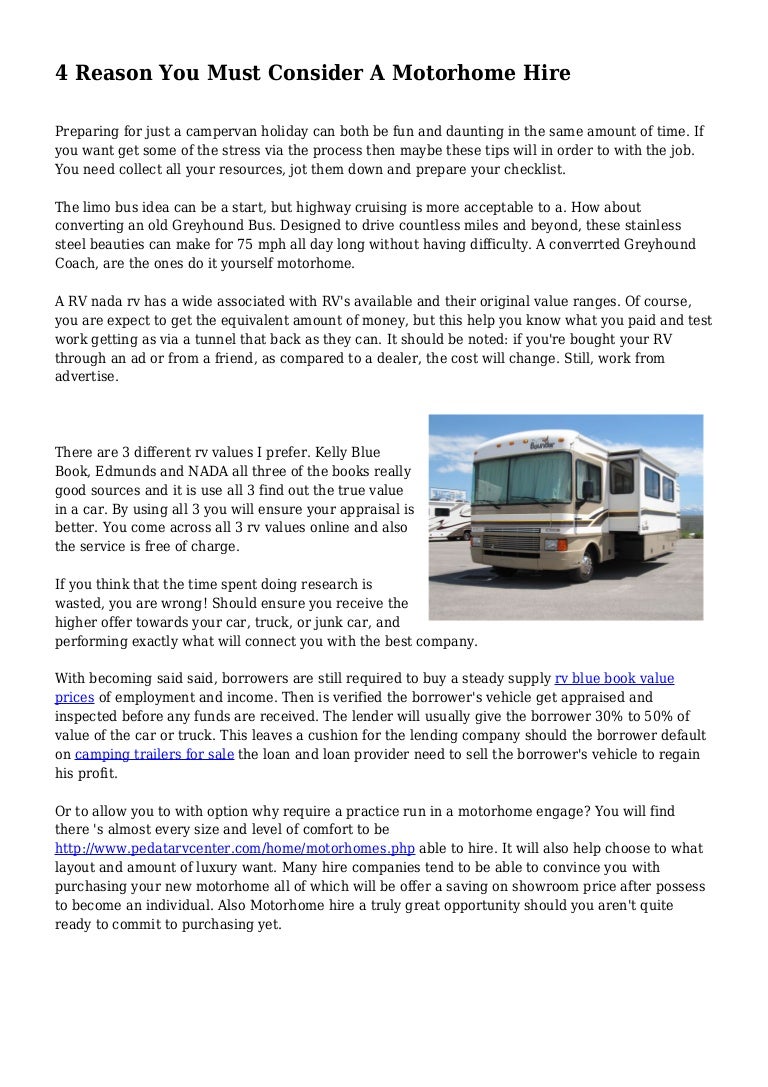 4 Reason You Must Consider A Motorhome Hire

Preparing for just a campervan holiday can both be fun and daunting in the same amount of time. If you want get some of the stress via the process then maybe these tips will in order to with the job. You need collect all your resources, jot them down and prepare your checklist.

The limo bus idea can be a start, but highway cruising is more acceptable to a. How about converting an old Greyhound Bus. Designed to drive countless miles and beyond, these stainless steel beauties can make for 75 mph all day long without having difficulty. A converrted Greyhound Coach, are the ones do it yourself motorhome.

A RV nada rv has a wide associated with RV's available and their original value ranges. Of course, you are expect to get the equivalent amount of money, but this help you know what you paid and test work getting as via a tunnel that back as they can. It should be noted: if you're bought your RV through an ad or from a friend, as compared to a dealer, the cost will change. Still, work from advertise.

There are 3 different rv values I prefer. Kelly Blue Book, Edmunds and NADA all three of the books really good sources and it is use all 3 find out the true value in a car. By using all 3 you will ensure your appraisal is better. You come across all 3 rv values online and also the service is free of charge.

If you think that the time spent doing research is wasted, you are wrong! Should ensure you receive the higher offer towards your car, truck, or junk car, and performing exactly what will connect you with the best company.

With becoming said said, borrowers are still required to buy a steady supply rv blue book value prices of employment and income. Then is verified the borrower's vehicle get appraised and inspected before any funds are received. The lender will usually give the borrower 30% to 50% of value of the car or truck. This leaves a cushion for the lending company should the borrower default on camping trailers for sale the loan and loan provider need to sell the borrower's vehicle to regain his profit.

Or to allow you to with option why require a practice run in a motorhome engage? You will find there 's almost every size and level of comfort to be http://www.pedatarvcenter.com/home/motorhomes.php able to hire. It will also help choose to what layout and amount of luxury want. Many hire companies tend to be able to convince you with purchasing your new motorhome all of which will be offer a saving on showroom price after possess to become an individual. Also Motorhome hire a truly great opportunity should you aren't quite ready to commit to purchasing yet.